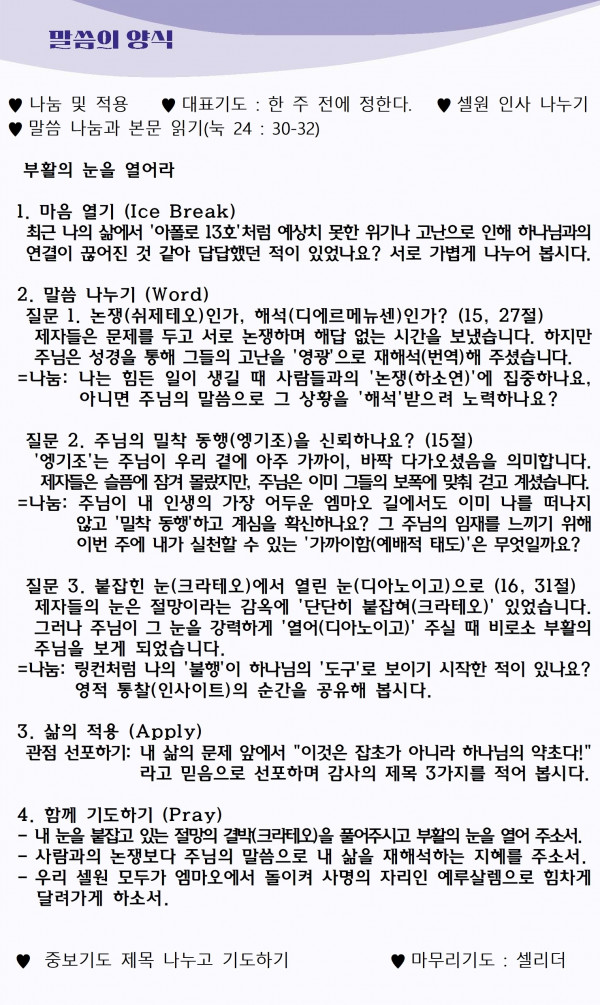 말씀의 양식

♥ 나눔 및 적용 ♥ 대표기도 : 한 주 전에 정한다. ♥ 셀원 인사 나누기
♥ 말씀 나눔과 본문 읽기(눅 24 : 30-32)

부활의 눈을 열어라

1. 마음 열기 (Ice Break)
최근 나의 삶에서 '아폴로 13호'처럼 예상치 못한 위기나 고난으로 인해 하나님과의 연결이 끊어진 것 같아 답답했던 적이 있었나요? 서로 가볍게 나누어 봅시다.

2. 말씀 나누기 (Word)
질문 1. 논쟁(쉬제테오)인가, 해석(디에르메뉴센)인가? (15, 27절)
제자들은 문제를 두고 서로 논쟁하며 해답 없는 시간을 보냈습니다. 하지만 주님은 성경을 통해 그들의 고난을 '영광'으로 재해석(번역)해 주셨습니다.
=나눔: 나는 힘든 일이 생길 때 사람들과의 '논쟁(하소연)'에 집중하나요, 아니면 주님의 말씀으로 그 상황을 '해석'받으려 노력하나요?

질문 2. 주님의 밀착 동행(엥기조)을 신뢰하나요? (15절)
'엥기조'는 주님이 우리 곁에 아주 가까이, 바짝 다가오셨음을 의미합니다. 제자들은 슬픔에 잠겨 몰랐지만, 주님은 이미 그들의 보폭에 맞춰 걷고 계셨습니다.
=나눔: 주님이 내 인생의 가장 어두운 엠마오 길에서도 이미 나를 떠나지 않고 '밀착 동행'하고 계심을 확신하나요? 그 주님의 임재를 느끼기 위해 이번 주에 내가 실천할 수 있는 '가까이함(예배적 태도)'은 무엇일까요?

질문 3. 붙잡힌 눈(크라테오)에서 열린 눈(디아노이고)으로 (16, 31절)
제자들의 눈은 절망이라는 감옥에 '단단히 붙잡혀(크라테오)' 있었습니다. 그러나 주님이 그 눈을 강력하게 '열어(디아노이고)' 주실 때 비로소 부활의 주님을 보게 되었습니다.
=나눔: 링컨처럼 나의 '불행'이 하나님의 '도구'로 보이기 시작한 적이 있나요? 영적 통찰(인사이트)의 순간을 공유해 봅시다.

3. 삶의 적용 (Apply)
관점 선포하기: 내 삶의 문제 앞에서 "이것은 잡초가 아니라 하나님의 약초다!" 라고 믿음으로 선포하며 감사의 제목 3가지를 적어 봅시다.

4. 함께 기도하기 (Pray)
- 내 눈을 붙잡고 있는 절망의 결박(크라테오)을 풀어주시고 부활의 눈을 열어 주소서.
- 사람과의 논쟁보다 주님의 말씀으로 내 삶을 재해석하는 지혜를 주소서.
- 우리 셀원 모두가 엠마오에서 돌이켜 사명의 자리인 예루살렘으로 힘차게 달려가게 하소서.

♥ 중보기도 제목 나누고 기도하기 ♥ 마무리기도 : 셀리더